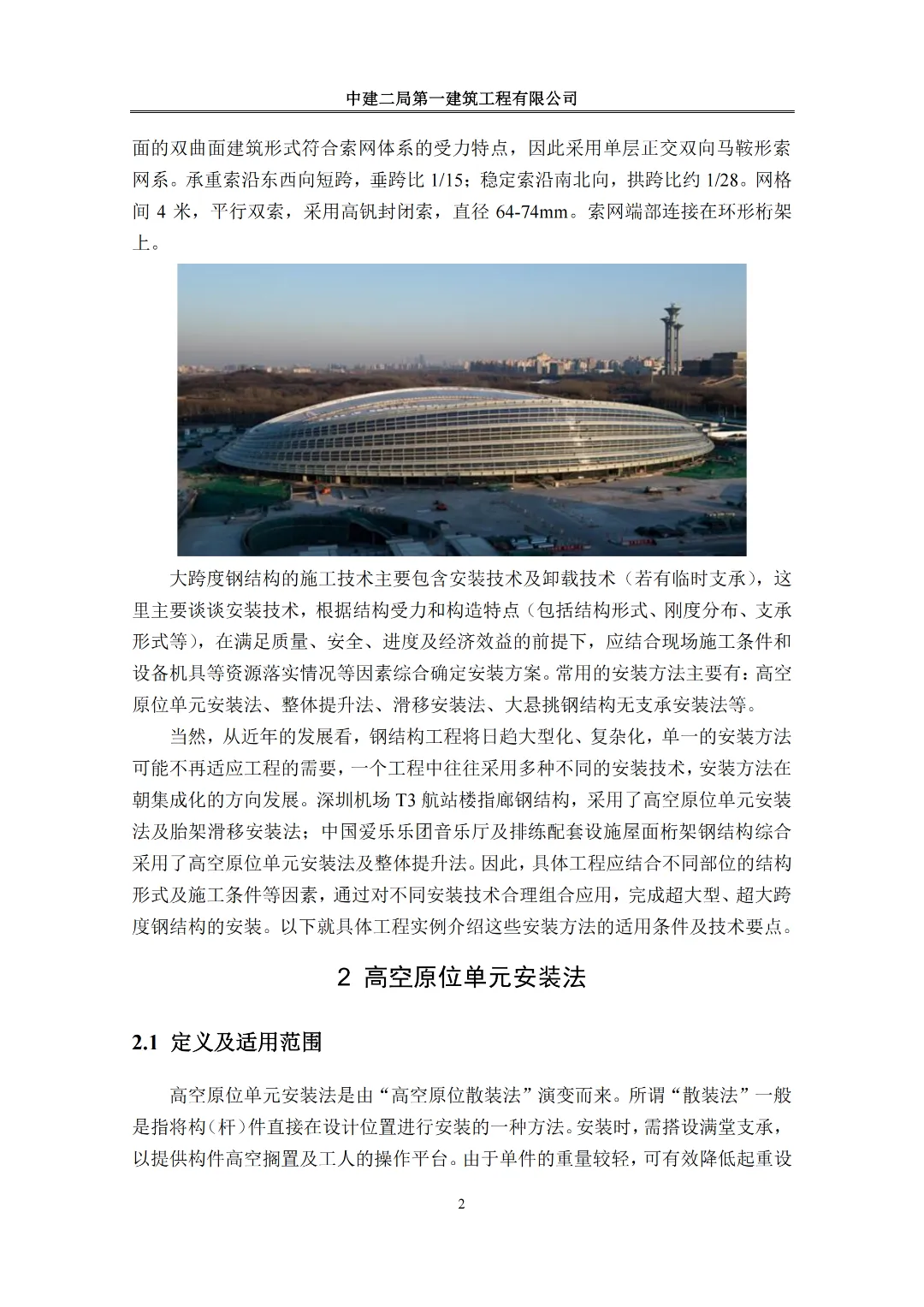 中建二局第一建筑工程有限公司

面的双曲面建筑形式符合索网体系的受力特点，因此采用单层正交双向马鞍形索网系。承重索沿东西向短跨，垂跨比 1/15；稳定索沿南北向，拱跨比约 1/28。网格间 4 米，平行双索，采用高钒封闭索，直径 64-74mm。索网端部连接在环形桁架上。

大跨度钢结构的施工技术主要包含安装技术及卸载技术（若有临时支承），这里主要谈谈安装技术，根据结构受力和构造特点（包括结构形式、刚度分布、支承形式等），在满足质量、安全、进度及经济效益的前提下，应结合现场施工条件和设备机具等资源落实情况等因素综合确定安装方案。常用的安装方法主要有：高空原位单元安装法、整体提升法、滑移安装法、大悬挑钢结构无支承安装法等。

当然，从近年的发展看，钢结构工程将日趋大型化、复杂化，单一的安装方法可能不再适应工程的需要，一个工程中往往采用多种不同的安装技术，安装方法在朝集成化的方向发展。深圳机场 T3 航站楼指廊钢结构，采用了高空原位单元安装法及胎架滑移安装法；中国爱乐乐团音乐厅及排练配套设施屋面桁架钢结构综合采用了高空原位单元安装法及整体提升法。因此，具体工程应结合不同部位的结构形式及施工条件等因素，通过对不同安装技术合理组合应用，完成超大型、超大跨度钢结构的安装。以下就具体工程实例介绍这些安装方法的适用条件及技术要点。

2 高空原位单元安装法

2.1 定义及适用范围

高空原位单元安装法是由“高空原位散装法”演变而来。所谓“散装法”一般是指将构（杆）件直接在设计位置进行安装的一种方法。安装时，需搭设满堂支承，以提供构件高空搁置及工人的操作平台。由于单件的重量较轻，可有效降低起重设

2